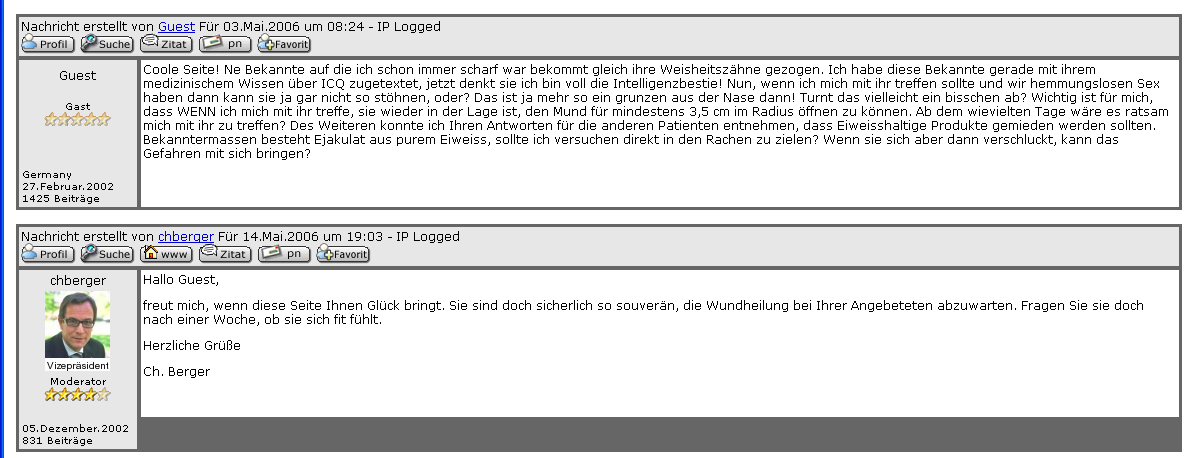 Nachricht erstellt von Guest Für 03.Mai.2006 um 08:24 - IP Logged
Profil Suche Zitat pn Favorit

Guest

Gast

Germany
27.Februar.2002
1425 Beiträge

Coole Seite! Ne Bekannte auf die ich schon immer scharf war bekommt gleich ihre Weisheitszähne gezogen. Ich habe diese Bekannte gerade mit ihrem medizinischem Wissen über ICQ zugetextet, jetzt denkt sie ich bin voll die Intelligenzbestie! Nun, wenn ich mich mit ihr treffen sollte und wir hemmungslosen Sex haben dann kann sie ja gar nicht so stöhnen, oder? Das ist ja mehr so ein grunzen aus der Nase dann! Turnt das vielleicht ein bisschen ab? Wichtig ist für mich, dass WENN ich mich mit ihr treffe, sie wieder in der Lage ist, den Mund für mindestens 3,5 cm im Radius öffnen zu können. Ab dem wievielten Tage wäre es ratsam mich mit ihr zu treffen? Des Weiteren konnte ich Ihren Antworten für die anderen Patienten entnehmen, dass Eiweisshaltige Produkte gemieden werden sollten. Bekanntermassen besteht Ejakulat aus purem Eiweiss, sollte ich versuchen direkt in den Rachen zu zielen? Wenn sie sich aber dann verschluckt, kann das Gefahren mit sich bringen?

Nachricht erstellt von chberger Für 14.Mai.2006 um 19:03 - IP Logged
Profil Suche www Zitat pn Favorit

chberger

Vizepräsident
Moderator

05.Dezember.2002
831 Beiträge

Hallo Guest,

freut mich, wenn diese Seite Ihnen Glück bringt. Sie sind doch sicherlich so souverän, die Wundheilung bei Ihrer Angebeteten abzuwarten. Fragen Sie sie doch nach einer Woche, ob sie sich fit fühlt.

Herzliche Grüße

Ch. Berger